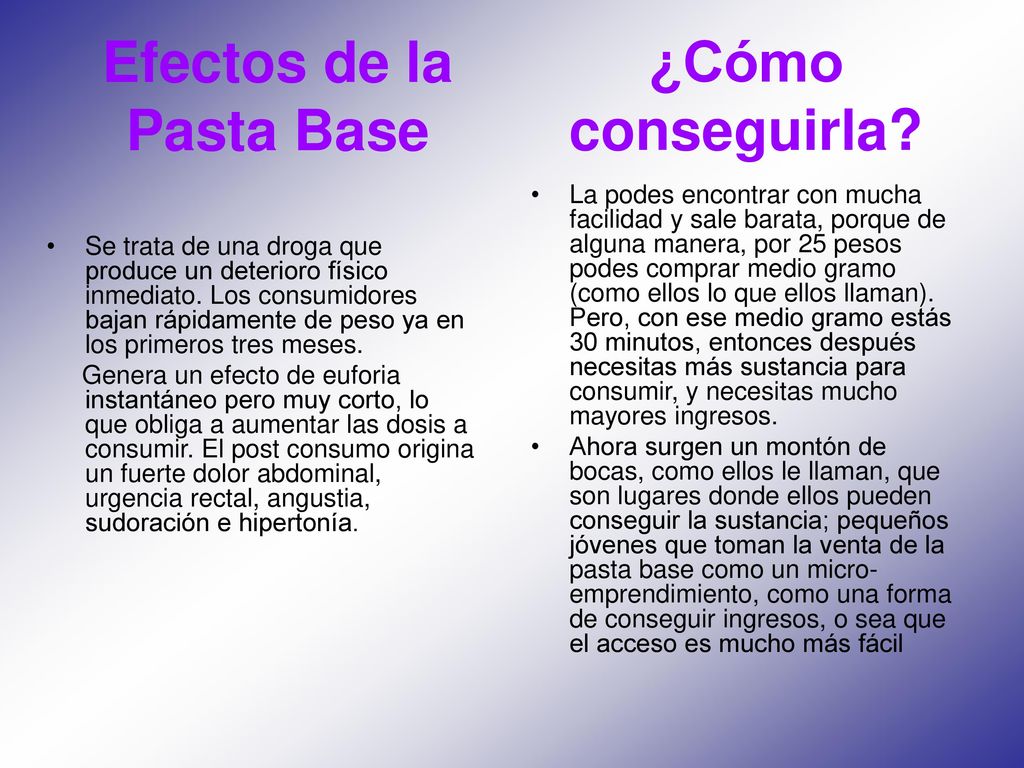 Efectos de la Pasta Base

• Se trata de una droga que produce un deterioro físico inmediato. Los consumidores bajan rápidamente de peso ya en los primeros tres meses.

Genera un efecto de euforia instantáneo pero muy corto, lo que obliga a aumentar las dosis a consumir. El post consumo origina un fuerte dolor abdominal, urgencia rectal, angustia, sudoración e hipertonía.

¿Cómo conseguirla?

• La podes encontrar con mucha facilidad y sale barata, porque de alguna manera, por 25 pesos podes comprar medio gramo (como ellos lo que ellos llaman). Pero, con ese medio gramo estás 30 minutos, entonces después necesitas más sustancia para consumir, y necesitas mucho mayores ingresos.

• Ahora surgen un montón de bocas, como ellos le llaman, que son lugares donde ellos pueden conseguir la sustancia; pequeños jóvenes que toman la venta de la pasta base como un micro-emprendimiento, como una forma de conseguir ingresos, o sea que el acceso es mucho más fácil